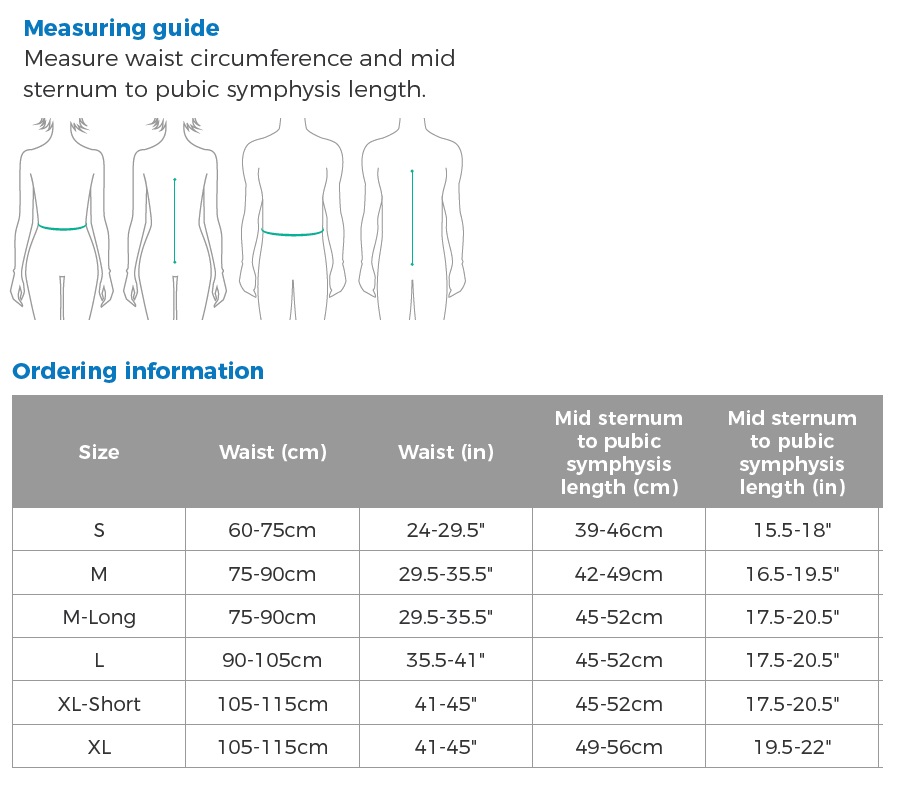 Measuring guide
Measure waist circumference and mid sternum to pubic symphysis length.

Ordering information

| Size | Waist (cm) | Waist (in) | Mid sternum to pubic symphysis length (cm) | Mid sternum to pubic symphysis length (in) |
|---|---|---|---|---|
| S | 60-75cm | 24-29.5" | 39-46cm | 15.5-18" |
| M | 75-90cm | 29.5-35.5" | 42-49cm | 16.5-19.5" |
| M-Long | 75-90cm | 29.5-35.5" | 45-52cm | 17.5-20.5" |
| L | 90-105cm | 35.5-41" | 45-52cm | 17.5-20.5" |
| XL-Short | 105-115cm | 41-45" | 45-52cm | 17.5-20.5" |
| XL | 105-115cm | 41-45" | 49-56cm | 19.5-22" |